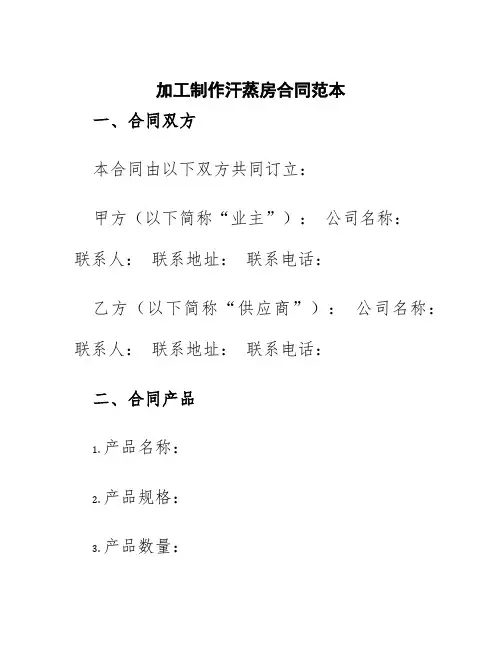 加工制作汗蒸房合同范本

一、合同双方

本合同由以下双方共同订立：

甲方（以下简称“业主”）： 公司名称： 联系人： 联系地址： 联系电话：

乙方（以下简称“供应商”）： 公司名称： 联系人： 联系地址： 联系电话：

二、合同产品

1.产品名称：

2.产品规格：

3.产品数量：